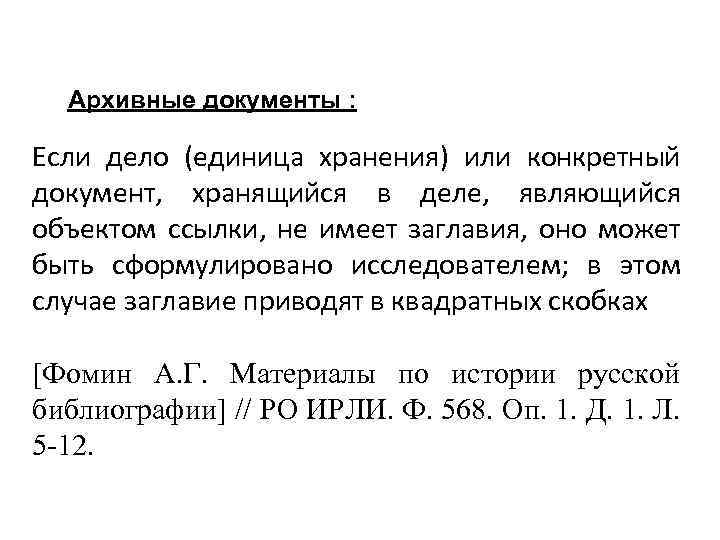 Архивные документы :

Если дело (единица хранения) или конкретный документ, хранящийся в деле, являющийся объектом ссылки, не имеет заглавия, оно может быть сформулировано исследователем; в этом случае заглавие приводят в квадратных скобках

[Фомин А.Г. Материалы по истории русской библиографии] // РО ИРЛИ. Ф. 568. Оп. 1. Д. 1. Л. 5-12.